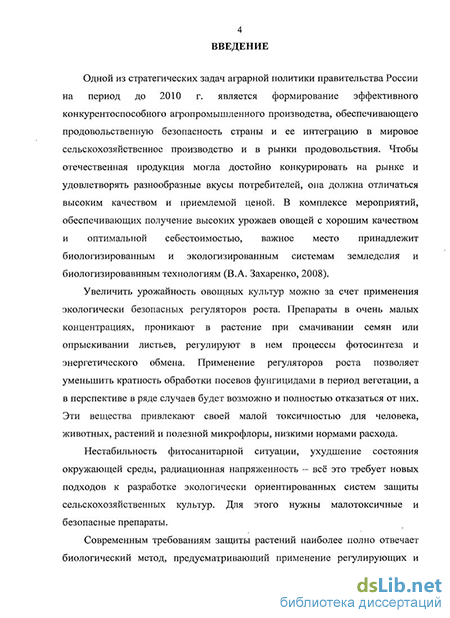 4

ВВЕДЕНИЕ

Одной из стратегических задач аграрной политики правительства России на период до 2010 г. является формирование эффективного конкурентоспособного агропромышленного производства, обеспечивающего продовольственную безопасность страны и ее интеграцию в мировое сельскохозяйственное производство и в рынки продовольствия. Чтобы отечественная продукция могла достойно конкурировать на рынке и удовлетворять разнообразные вкусы потребителей, она должна отличаться высоким качеством и приемлемой ценой. В комплексе мероприятий, обеспечивающих получение высоких урожаев овощей с хорошим качеством и оптимальной себестоимостью, важное место принадлежит биологизированным и экологизированным системам земледелия и биологизировавнным технологиям (В.А. Захаренко, 2008).

Увеличить урожайность овощных культур можно за счет применения экологически безопасных регуляторов роста. Препараты в очень малых концентрациях, проникают в растение при смачивании семян или опрыскивании листьев, регулируют в нем процессы фотосинтеза и энергетического обмена. Применение регуляторов роста позволяет уменьшить кратность обработки посевов фунгицидами в период вегетации, а в перспективе в ряде случаев будет возможно и полностью отказаться от них. Эти вещества привлекают своей малой токсичностью для человека, животных, растений и полезной микрофлоры, низкими нормами расхода.

Нестабильность фитосанитарной ситуации, ухудшение состояния окружающей среды, радиационная напряженность – всё это требует новых подходов к разработке экологически ориентированных систем защиты сельскохозяйственных культур. Для этого нужны малотоксичные и безопасные препараты.

Современным требованиям защиты растений наиболее полно отвечает биологический метод, предусматривающий применение регулирующих и

dsLib.net
библиотека диссертаций